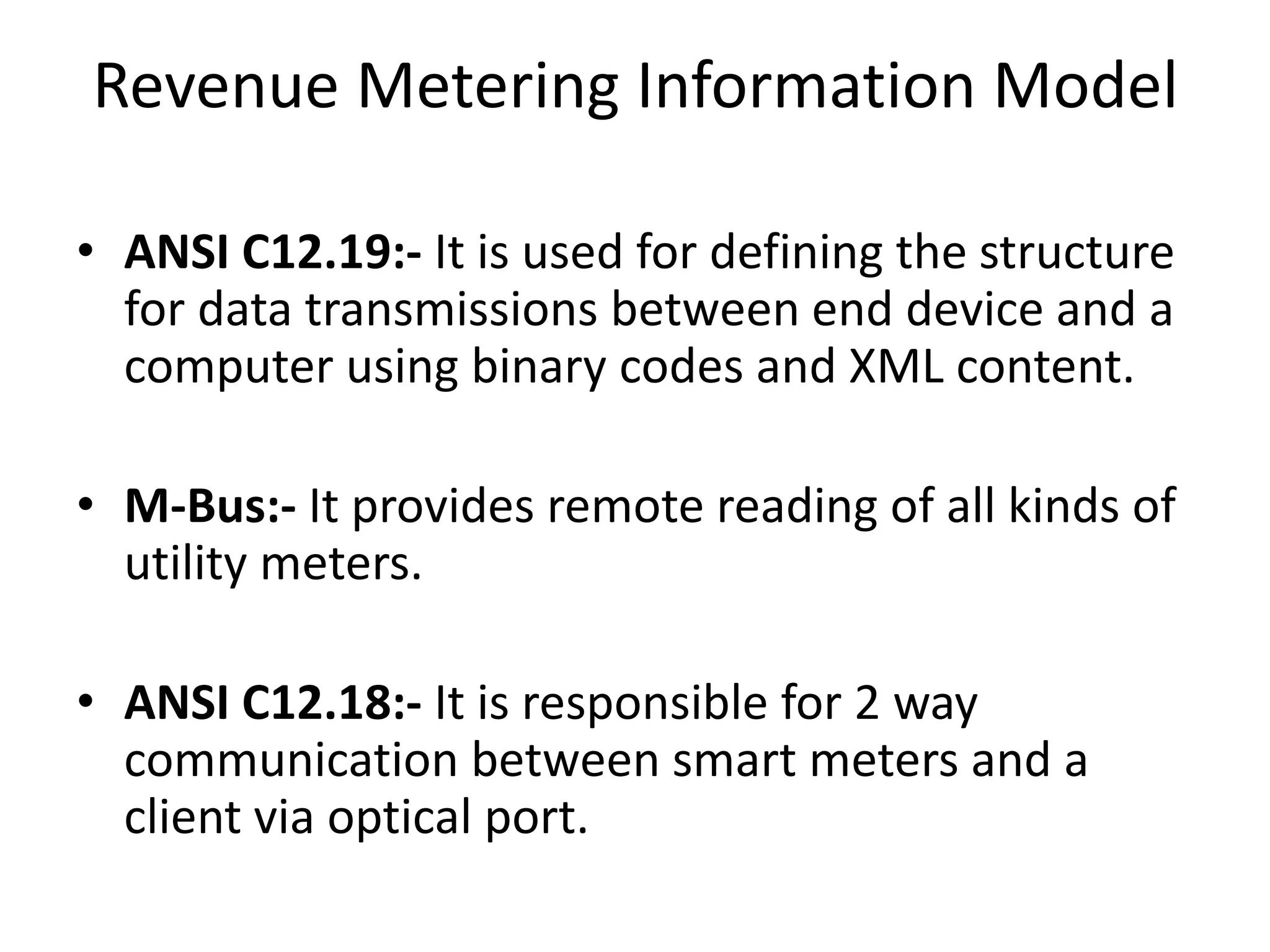 Revenue Metering Information Model

• ANSI C12.19:- It is used for defining the structure for data transmissions between end device and a computer using binary codes and XML content.

• M-Bus:- It provides remote reading of all kinds of utility meters.

• ANSI C12.18:- It is responsible for 2 way communication between smart meters and a client via optical port.